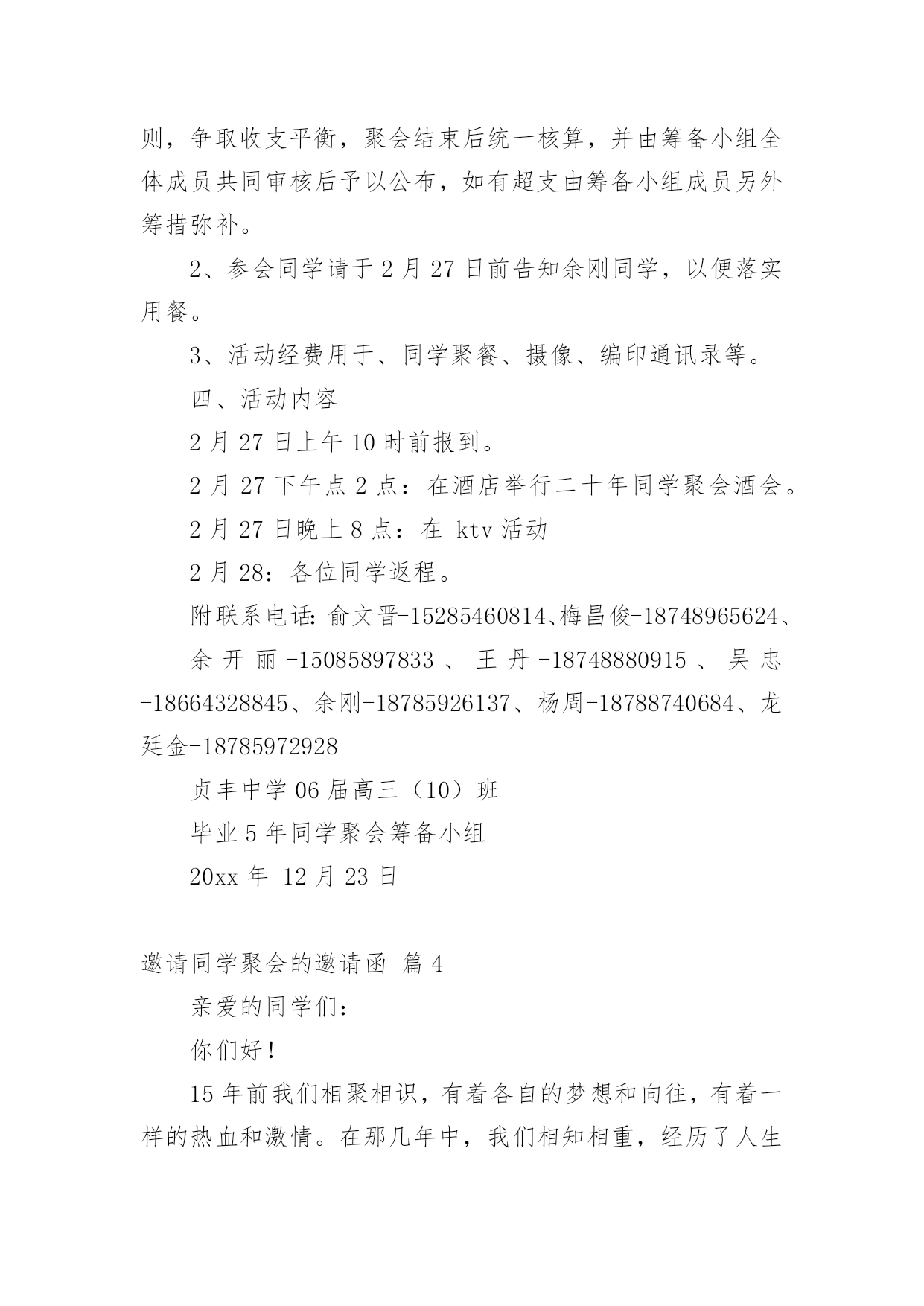 则，争取收支平衡，聚会结束后统一核算，并由筹备小组全体成员共同审核后予以公布，如有超支由筹备小组成员另外筹措弥补。

2、参会同学请于 2 月 27 日前告知余刚同学，以便落实用餐。

3、活动经费用于、同学聚餐、摄像、编印通讯录等。

四、活动内容

2 月 27 日上午 10 时前报到。

2 月 27 下午点 2 点：在酒店举行二十年同学聚会酒会。

2 月 27 日晚上 8 点：在 ktv 活动

2 月 28：各位同学返程。

附联系电话：俞文晋-15285460814、梅昌俊-18748965624、余开丽-15085897833、王丹-18748880915、吴忠-18664328845、余刚-18785926137、杨周-18788740684、龙廷金-18785972928

贞丰中学 06 届高三（10）班

毕业 5 年同学聚会筹备小组

20xx 年 12 月 23 日

邀请同学聚会的邀请函 篇 4

亲爱的同学们：

你们好！

15 年前我们相聚相识，有着各自的梦想和向往，有着一样的热血和激情。在那几年中，我们相知相重，经历了人生